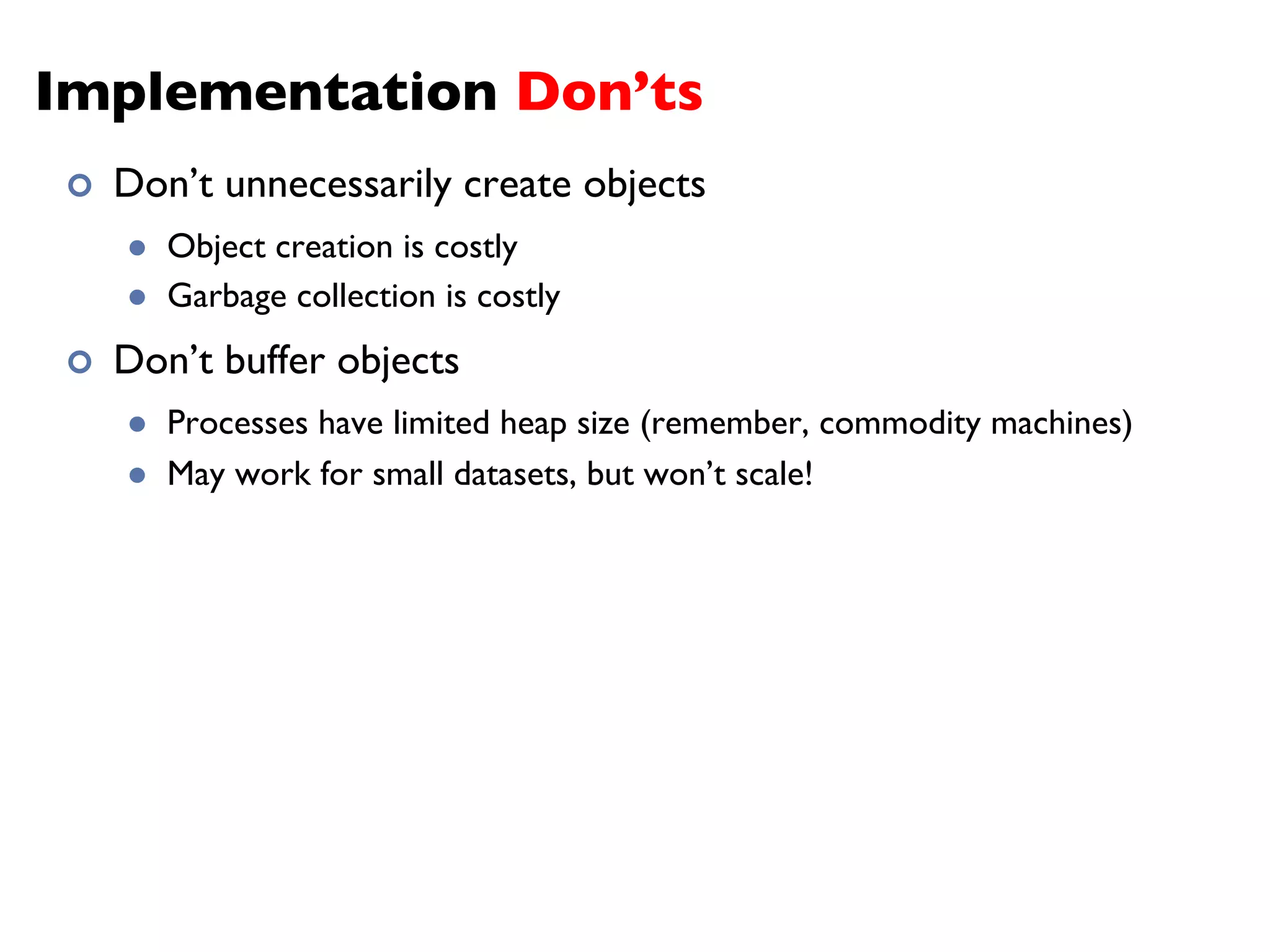 Implementation Don’ts

Don’t unnecessarily create objects

Object creation is costly

Garbage collection is costly

Don’t buffer objects

Processes have limited heap size (remember, commodity machines)

May work for small datasets, but won’t scale!